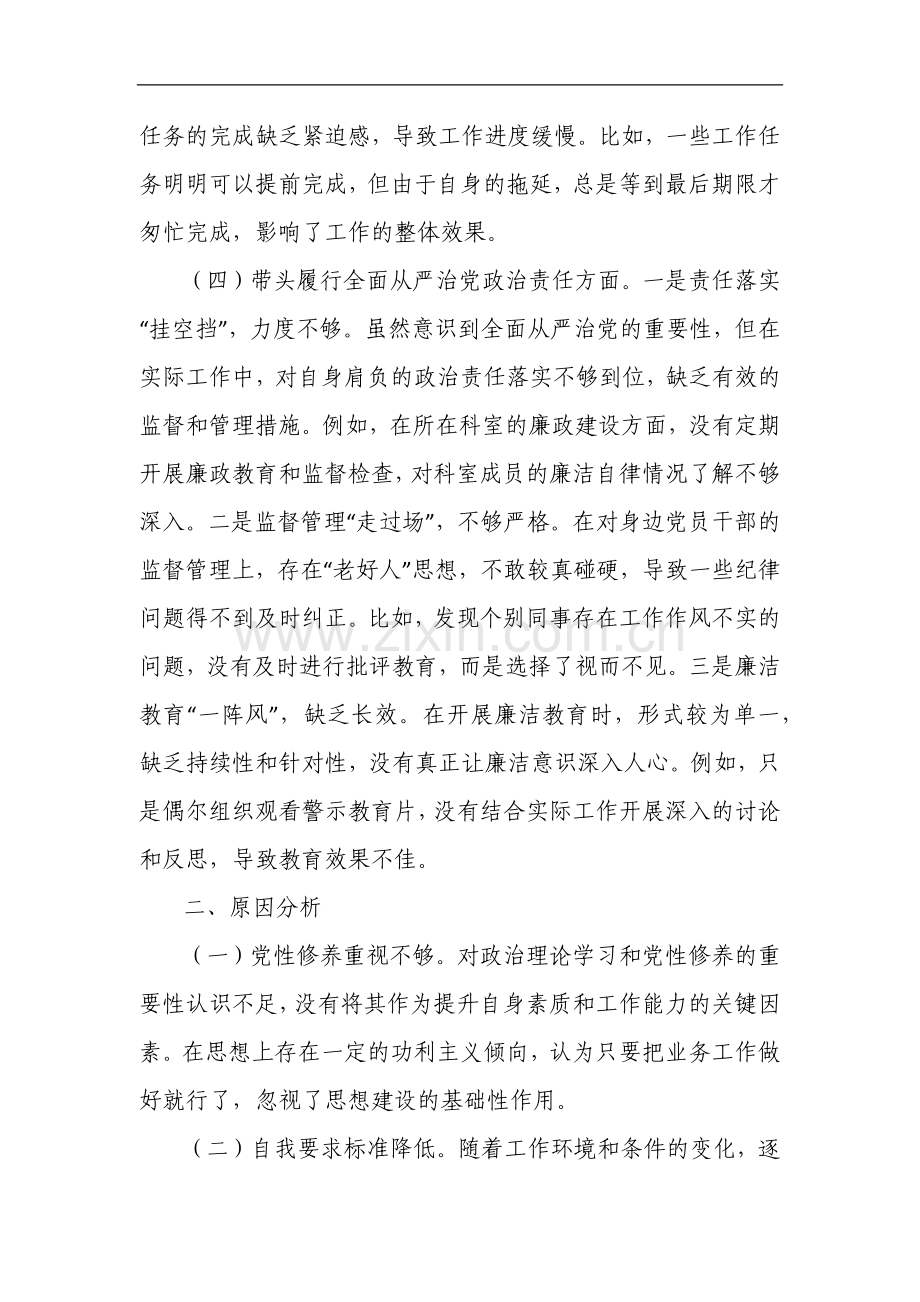 任务的完成缺乏紧迫感，导致工作进度缓慢。比如，一些工作任务明明可以提前完成，但由于自身的拖延，总是等到最后期限才匆忙完成，影响了工作的整体效果。

（四）带头履行全面从严治党政治责任方面。一是责任落实“挂空挡”，力度不够。虽然意识到全面从严治党的重要性，但在实际工作中，对自身肩负的政治责任落实不够到位，缺乏有效的监督和管理措施。例如，在所在科室的廉政建设方面，没有定期开展廉政教育和监督检查，对科室成员的廉洁自律情况了解不够深入。二是监督管理“走过场”，不够严格。在对身边党员干部的监督管理上，存在“老好人”思想，不敢较真碰硬，导致一些纪律问题得不到及时纠正。比如，发现个别同事存在工作作风不实的问题，没有及时进行批评教育，而是选择了视而不见。三是廉洁教育“一阵风”，缺乏长效。在开展廉洁教育时，形式较为单一，缺乏持续性和针对性，没有真正让廉洁意识深入人心。例如，只是偶尔组织观看警示教育片，没有结合实际工作开展深入的讨论和反思，导致教育效果不佳。

二、原因分析

（一）党性修养重视不够。对政治理论学习和党性修养的重要性认识不足，没有将其作为提升自身素质和工作能力的关键因素。在思想上存在一定的功利主义倾向，认为只要把业务工作做好就行了，忽视了思想建设的基础性作用。

（二）自我要求标准降低。随着工作环境和条件的变化，逐

www.zixin.com.cn